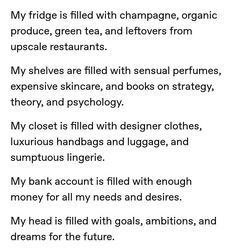 My fridge is filled with champagne, organic produce, green tea, and leftovers from upscale restaurants.

My shelves are filled with sensual perfumes, expensive skincare, and books on strategy, theory, and psychology.

My closet is filled with designer clothes, luxurious handbags and luggage, and sumptuous lingerie.

My bank account is filled with enough money for all my needs and desires.

My head is filled with goals, ambitions, and dreams for the future.